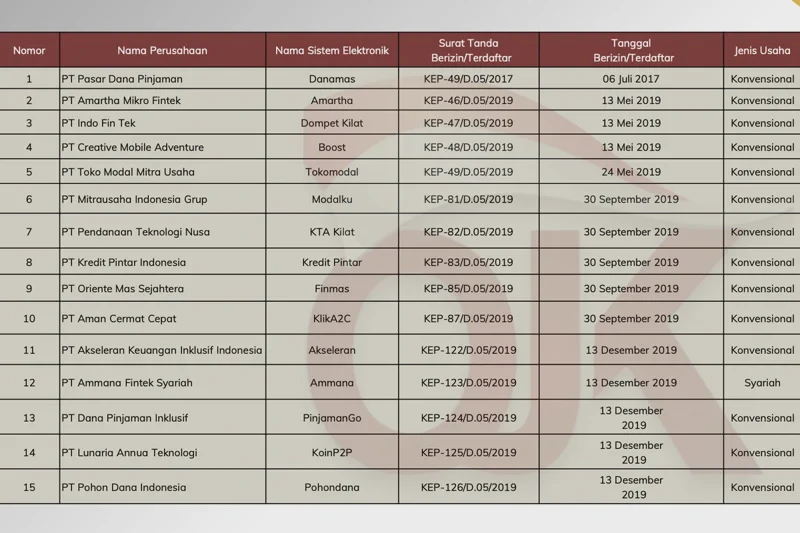 | Nomor | Nama Perusahaan | Nama Sistem Elektronik | Surat Tanda Berizin/Terdaftar | Tanggal Berizin/Terdaftar | Jenis Usaha |
|---|---|---|---|---|---|
| 1 | PT Pasar Dana Pinjaman | Danamas | KEP-49/D.05/2017 | 06 Juli 2017 | Konvensional |
| 2 | PT Amartha Mikro Fintek | Amartha | KEP-46/D.05/2019 | 13 Mei 2019 | Konvensional |
| 3 | PT Indo Fin Tek | Dompet Kilat | KEP-47/D.05/2019 | 13 Mei 2019 | Konvensional |
| 4 | PT Creative Mobile Adventure | Boost | KEP-48/D.05/2019 | 13 Mei 2019 | Konvensional |
| 5 | PT Toko Modal Mitra Usaha | Tokomodal | KEP-49/D.05/2019 | 24 Mei 2019 | Konvensional |
| 6 | PT Mitrausaha Indonesia Grup | Modalku | KEP-81/D.05/2019 | 30 September 2019 | Konvensional |
| 7 | PT Pendanaan Teknologi Nusa | KTA Kilat | KEP-82/D.05/2019 | 30 September 2019 | Konvensional |
| 8 | PT Kredit Pintar Indonesia | Kredit Pintar | KEP-83/D.05/2019 | 30 September 2019 | Konvensional |
| 9 | PT Oriente Mas Sejahtera | Finmas | KEP-85/D.05/2019 | 30 September 2019 | Konvensional |
| 10 | PT Aman Cermat Cepat | KlikA2C | KEP-87/D.05/2019 | 30 September 2019 | Konvensional |
| 11 | PT Akseleran Keuangan Inklusif Indonesia | Akseleran | KEP-122/D.05/2019 | 13 Desember 2019 | Konvensional |
| 12 | PT Ammana Fintek Syariah | Ammana | KEP-123/D.05/2019 | 13 Desember 2019 | Syariah |
| 13 | PT Dana Pinjaman Inklusif | PinjamanGo | KEP-124/D.05/2019 | 13 Desember 2019 | Konvensional |
| 14 | PT Lunaria Annua Teknologi | KoinP2P | KEP-125/D.05/2019 | 13 Desember 2019 | Konvensional |
| 15 | PT Pohon Dana Indonesia | Pohondana | KEP-126/D.05/2019 | 13 Desember 2019 | Konvensional |

OJK